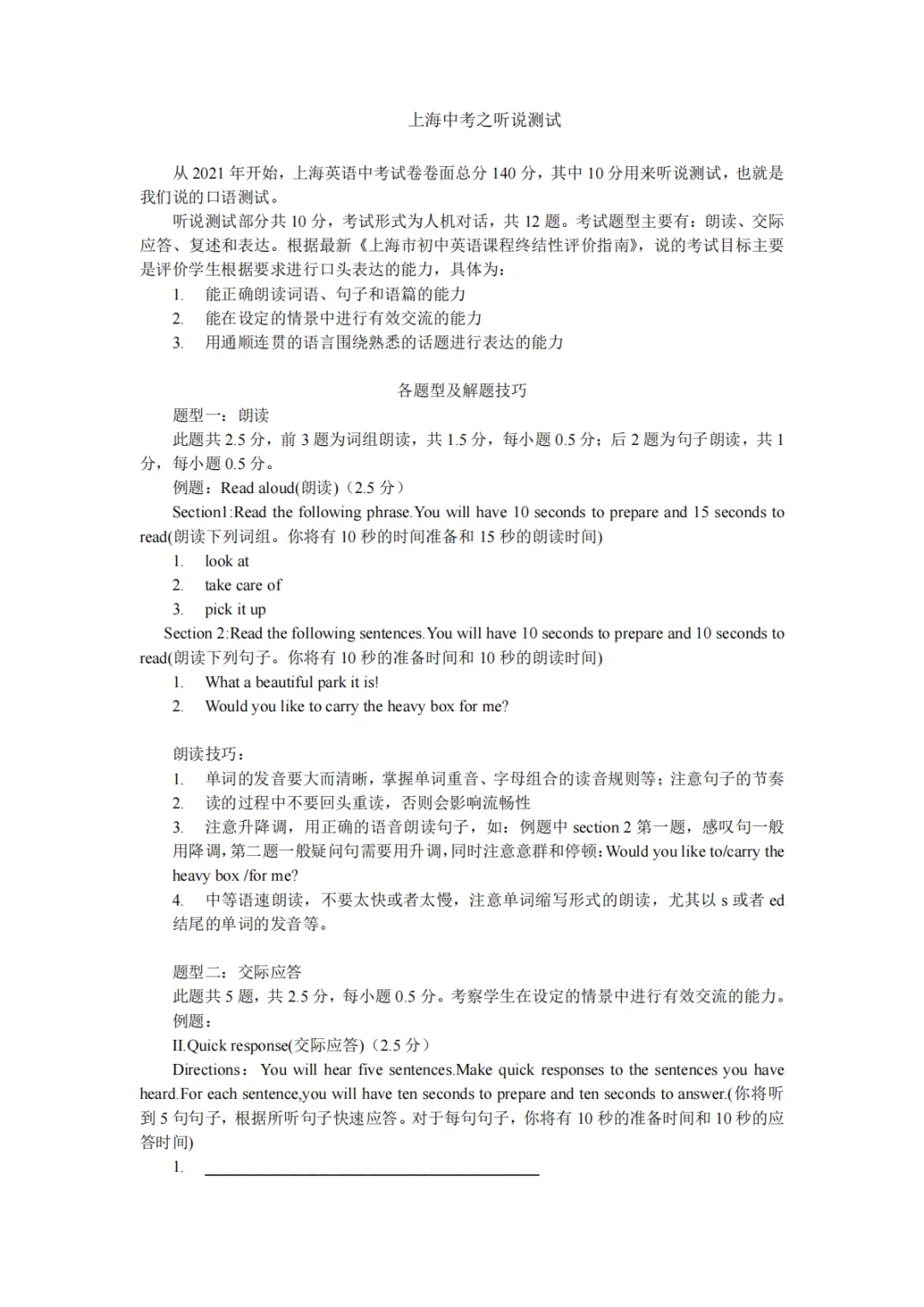 上海中考之听说测试

从 2021 年开始，上海英语中考试卷卷面总分 140 分，其中 10 分用来听说测试，也就是我们说的口语测试。

听说测试部分共 10 分，考试形式为人机对话，共 12 题。考试题型主要有：朗读、交际应答、复述和表达。根据最新《上海市初中英语课程终结性评价指南》，说的考试目标主要是评价学生根据要求进行口头表达的能力，具体为：

1. 能正确朗读词语、句子和语篇的能力
2. 能在设定的情景中进行有效交流的能力
3. 用通顺连贯的语言围绕熟悉的话题进行表达的能力

各题型及解题技巧

题型一：朗读

此题共 2.5 分，前 3 题为词组朗读，共 1.5 分，每小题 0.5 分；后 2 题为句子朗读，共 1 分，每小题 0.5 分。

例题：Read aloud(朗读)（2.5 分）

Section1:Read the following phrase.You will have 10 seconds to prepare and 15 seconds to read(朗读下列词组。你将有 10 秒的时间准备和 15 秒的朗读时间)

1. look at
2. take care of
3. pick it up

Section 2:Read the following sentences.You will have 10 seconds to prepare and 10 seconds to read(朗读下列句子。你将有 10 秒的准备时间和 10 秒的朗读时间)

1. What a beautiful park it is!
2. Would you like to carry the heavy box for me?

朗读技巧：

1. 单词的发音要大而清晰，掌握单词重音、字母组合的读音规则等；注意句子的节奏
2. 读的过程中不要回头重读，否则会影响流畅性
3. 注意升降调，用正确的语音朗读句子，如：例题中 section 2 第一题，感叹句一般用降调，第二题一般疑问句需要用升调，同时注意意群和停顿：Would you like to/carry the heavy box /for me?
4. 中等语速朗读，不要太快或者太慢，注意单词缩写形式的朗读，尤其以 s 或者 ed 结尾的单词的发音等。

题型二：交际应答

此题共 5 题，共 2.5 分，每小题 0.5 分。考察学生在设定的情景中进行有效交流的能力。

例题：

II.Quick response(交际应答)（2.5 分）

Directions： You will hear five sentences.Make quick responses to the sentences you have heard.For each sentence,you will have ten seconds to prepare and ten seconds to answer.(你将听到 5 句句子，根据所听句子快速应答。对于每句句子，你将有 10 秒的准备时间和 10 秒的应答时间)

1. ____________________